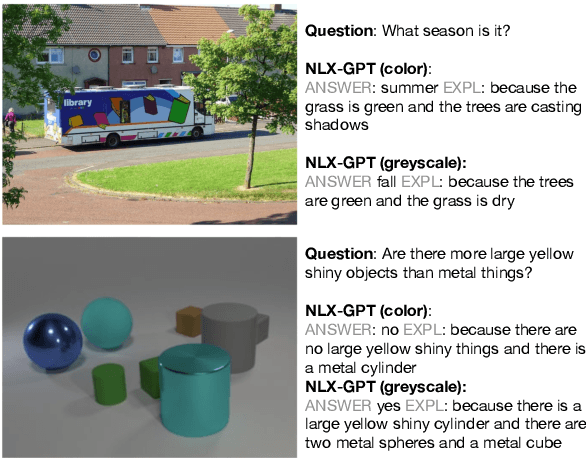 library

Question: What season is it?

NLX-GPT (color):
ANSWER: summer EXPL: because the grass is green and the trees are casting shadows

NLX-GPT (greyscale):
ANSWER fall EXPL: because the trees are green and the grass is dry

Question: Are there more large yellow shiny objects than metal things?

NLX-GPT (color):
ANSWER: no EXPL: because there are no large yellow shiny things and there is a metal cylinder

NLX-GPT (greyscale):
ANSWER yes EXPL: because there is a large yellow shiny cylinder and there are two metal spheres and a metal cube